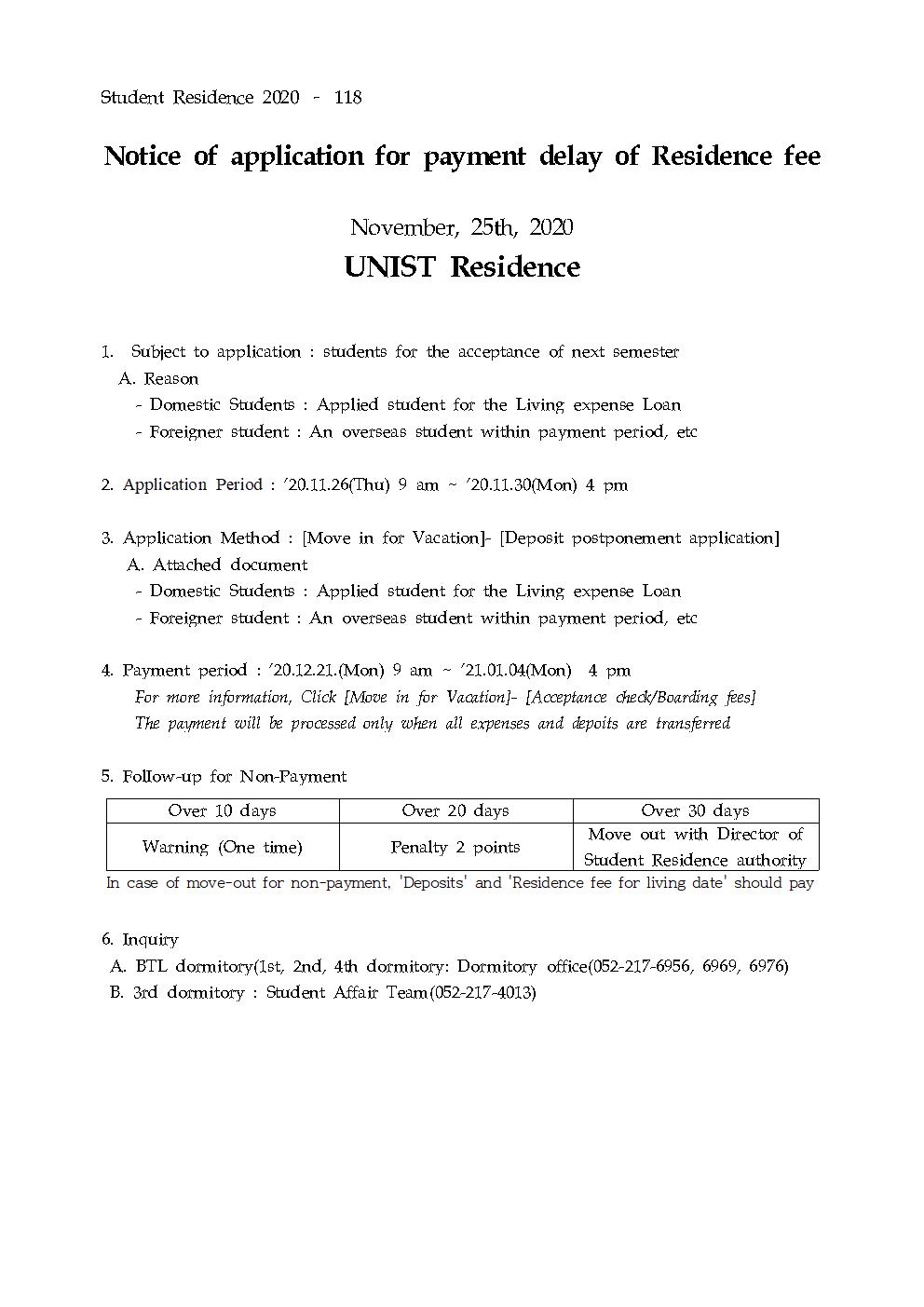 Student Residence 2020 - 118

Notice of application for payment delay of Residence fee

November, 25th, 2020

UNIST Residence

1. Subject to application : students for the acceptance of next semester
A. Reason
- Domestic Students : Applied student for the Living expense Loan
- Foreigner student : An overseas student within payment period, etc

2. Application Period : '20.11.26(Thu) 9 am ~ '20.11.30(Mon) 4 pm

3. Application Method : [Move in for Vacation]- [Deposit postponement application]
A. Attached document
- Domestic Students : Applied student for the Living expense Loan
- Foreigner student : An overseas student within payment period, etc

4. Payment period : '20.12.21.(Mon) 9 am ~ '21.01.04(Mon) 4 pm
For more information, Click [Move in for Vacation]- [Acceptance check/Boarding fees]
The payment will be processed only when all expenses and depoits are transferred

5. Follow-up for Non-Payment

| Over 10 days | Over 20 days | Over 30 days |
|---|---|---|
| Warning (One time) | Penalty 2 points | Move out with Director of Student Residence authority |

In case of move-out for non-payment, 'Deposits' and 'Residence fee for living date' should pay

6. Inquiry
A. BTL dormitory(1st, 2nd, 4th dormitory: Dormitory office(052-217-6956, 6969, 6976)
B. 3rd dormitory : Student Affair Team(052-217-4013)